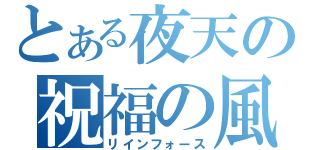 とある夜天の
祝福の風
リインフォース